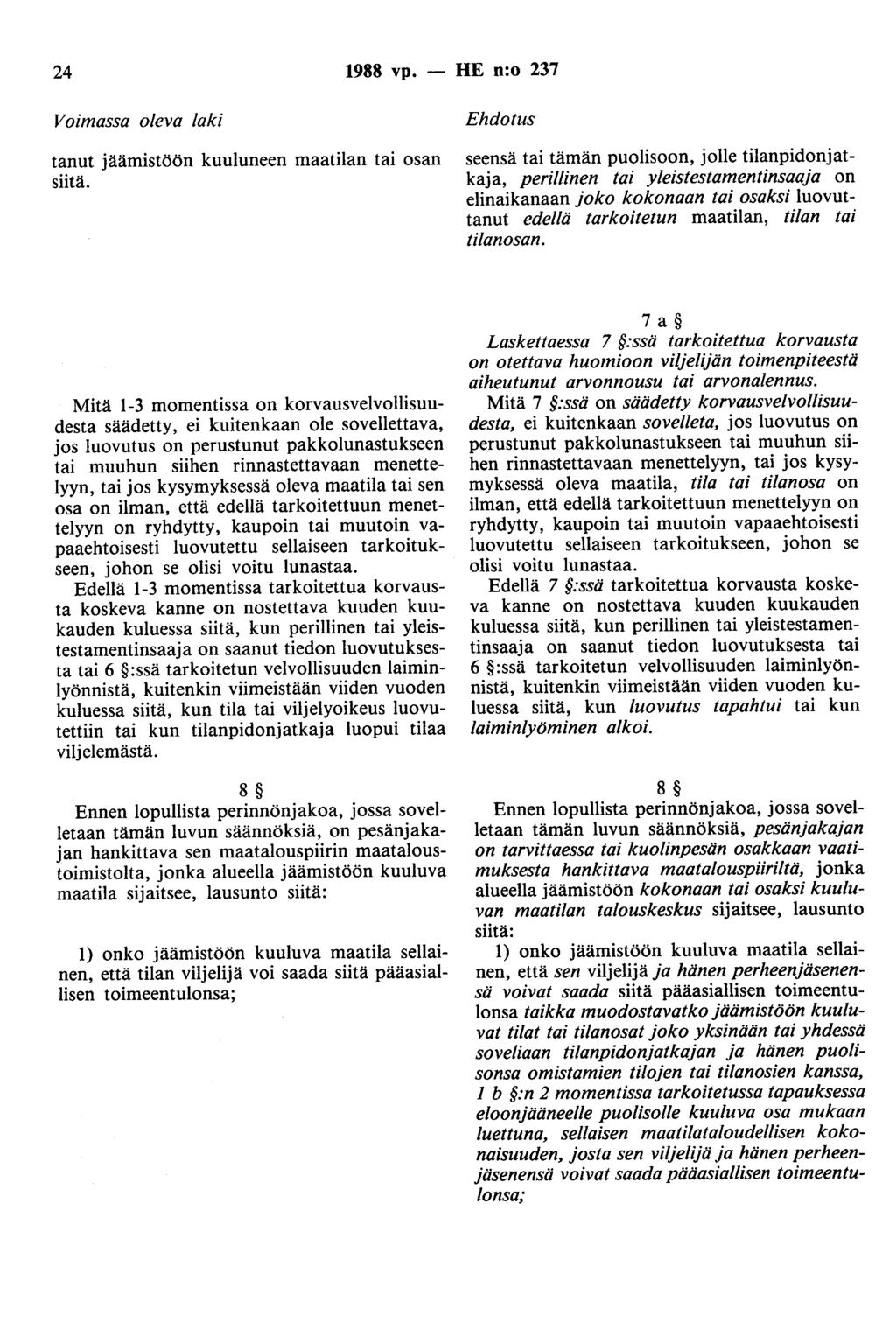 24 1988 vp. — HE n:o 237

Voimassa oleva laki

tanut jäämistöön kuuluneen maatilan tai osan siitä.

Mitä 1-3 momentissa on korvausvelvollisuudesta säädetty, ei kuitenkaan ole sovellettava, jos luovutus on perustunut pakkolunastukseen tai muuhun siihen rinnastettavaan menettelyyn, tai jos kysymyksessä oleva maatila tai sen osa on ilman, että edellä tarkoitettuun menettelyyn on ryhdytty, kaupoin tai muutoin vapaaehtoisesti luovutettu sellaiseen tarkoitukseen, johon se olisi voitu lunastaa.

Edellä 1-3 momentissa tarkoitettua korvausta koskeva kanne on nostettava kuuden kuukauden kuluessa siitä, kun perillinen tai yleistestamentinsaaja on saanut tiedon luovutuksesta tai 6 §:ssä tarkoitetun velvollisuuden laiminlyönnistä, kuitenkin viimeistään viiden vuoden kuluessa siitä, kun tila tai viljelyoikeus luovutettiin tai kun tilanpidonjatkaja luopui tilaa viljelemästä.

8 §

Ennen lopullista perinnönjakoa, jossa sovelletaan tämän luvun säännöksiä, on pesänjakajan hankittava sen maatalouspiirin maataloustoimistolta, jonka alueella jäämistöön kuuluva maatila sijaitsee, lausunto siitä:

1) onko jäämistöön kuuluva maatila sellainen, että tilan viljelijä voi saada siitä pääasiallisen toimeentulonsa;

Ehdotus

seensä tai tämän puolisoon, jolle tilanpidonjatkaja, perillinen tai yleistestamentinsaaja on elinaikanaan joko kokonaan tai osaksi luovuttanut edellä tarkoitetun maatilan, tilan tai tilanosan.

7 a §

Laskettaessa 7 §:ssä tarkoitettua korvausta on otettava huomioon viljelijän toimenpiteestä aiheutunut arvonnousu tai arvonalennus.

Mitä 7 §:ssä on säädetty korvausvelvollisuudesta, ei kuitenkaan sovelleta, jos luovutus on perustunut pakkolunastukseen tai muuhun siihen rinnastettavaan menettelyyn, tai jos kysymyksessä oleva maatila, tila tai tilanosa on ilman, että edellä tarkoitettuun menettelyyn on ryhdytty, kaupoin tai muutoin vapaaehtoisesti luovutettu sellaiseen tarkoitukseen, johon se olisi voitu lunastaa.

Edellä 7 §:ssä tarkoitettua korvausta koskeva kanne on nostettava kuuden kuukauden kuluessa siitä, kun perillinen tai yleistestamentinsaaja on saanut tiedon luovutuksesta tai 6 §:ssä tarkoitetun velvollisuuden laiminlyönnistä, kuitenkin viimeistään viiden vuoden kuluessa siitä, kun luovutus tapahtui tai kun laiminlyöminen alkoi.

8 §

Ennen lopullista perinnönjakoa, jossa sovelletaan tämän luvun säännöksiä, pesänjakajan on tarvittaessa tai kuolinpesän osakkaan vaatimuksesta hankittava maatalouspiiriltä, jonka alueella jäämistöön kokonaan tai osaksi kuuluvan maatilan talouskeskus sijaitsee, lausunto siitä:

1) onko jäämistöön kuuluva maatila sellainen, että sen viljelijä ja hänen perheenjäsenensä voivat saada siitä pääasiallisen toimeentulonsa taikka muodostavatko jäämistöön kuuluvat tilat tai tilanosat joko yksinään tai yhdessä soveliaan tilanpidonjatkajan ja hänen puolisonsa omistamien tilojen tai tilanosien kanssa, 1 b §:n 2 momentissa tarkoitetussa tapauksessa eloonjääneelle puolisolle kuuluva osa mukaan luettuna, sellaisen maatilataloudellisen kokonaisuuden, josta sen viljelijä ja hänen perheenjäsenensä voivat saada pääasiallisen toimeentulonsa;